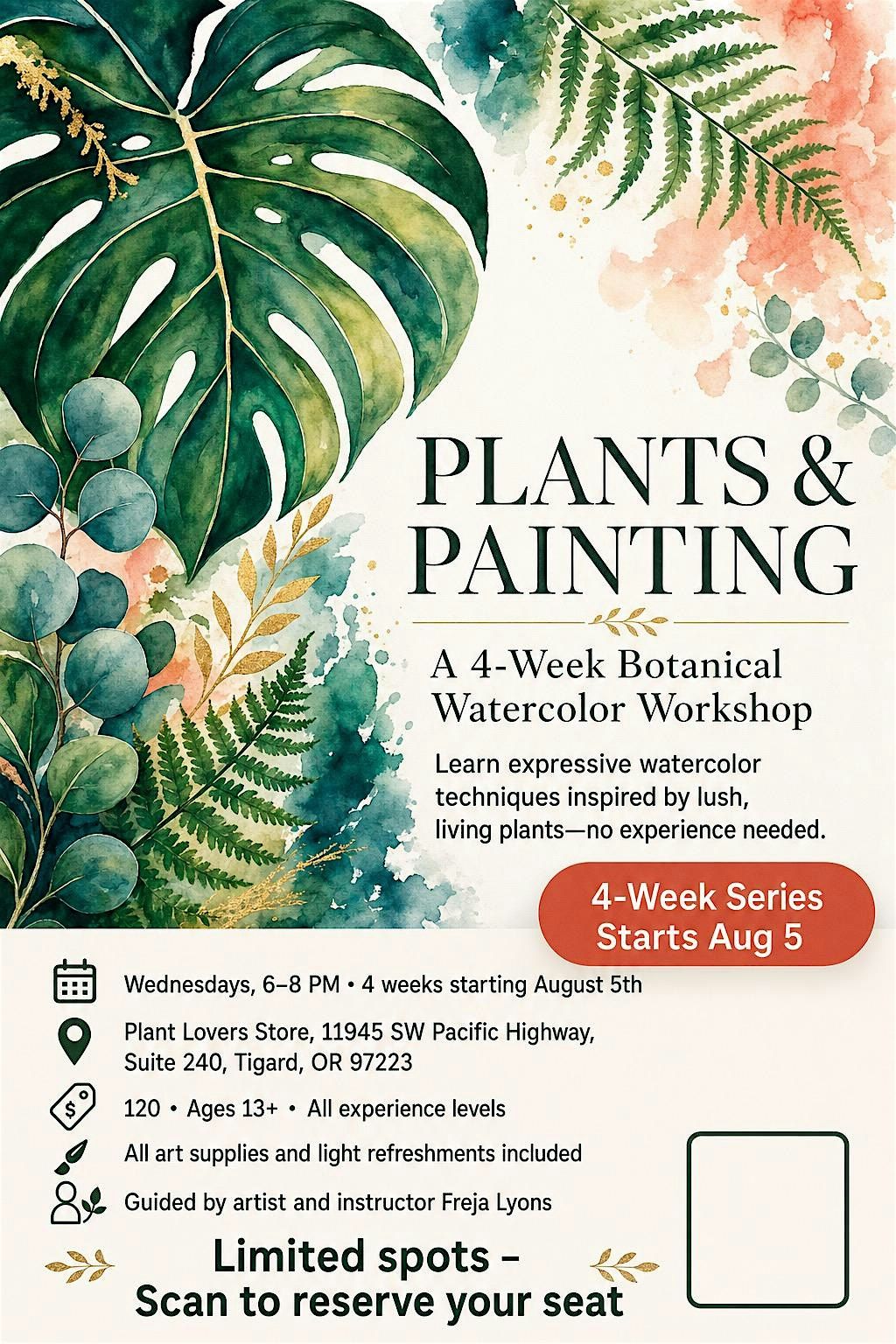 PLANTS &
PAINTING

A 4-Week Botanical
Watercolor Workshop

Learn expressive watercolor techniques inspired by lush, living plants—no experience needed.

4-Week Series
Starts Aug 5

Wednesdays, 6–8 PM • 4 weeks starting August 5th

Plant Lovers Store, 11945 SW Pacific Highway, Suite 240, Tigard, OR 97223

120 • Ages 13+ • All experience levels

All art supplies and light refreshments included

Guided by artist and instructor Freja Lyons

Limited spots –
Scan to reserve your seat